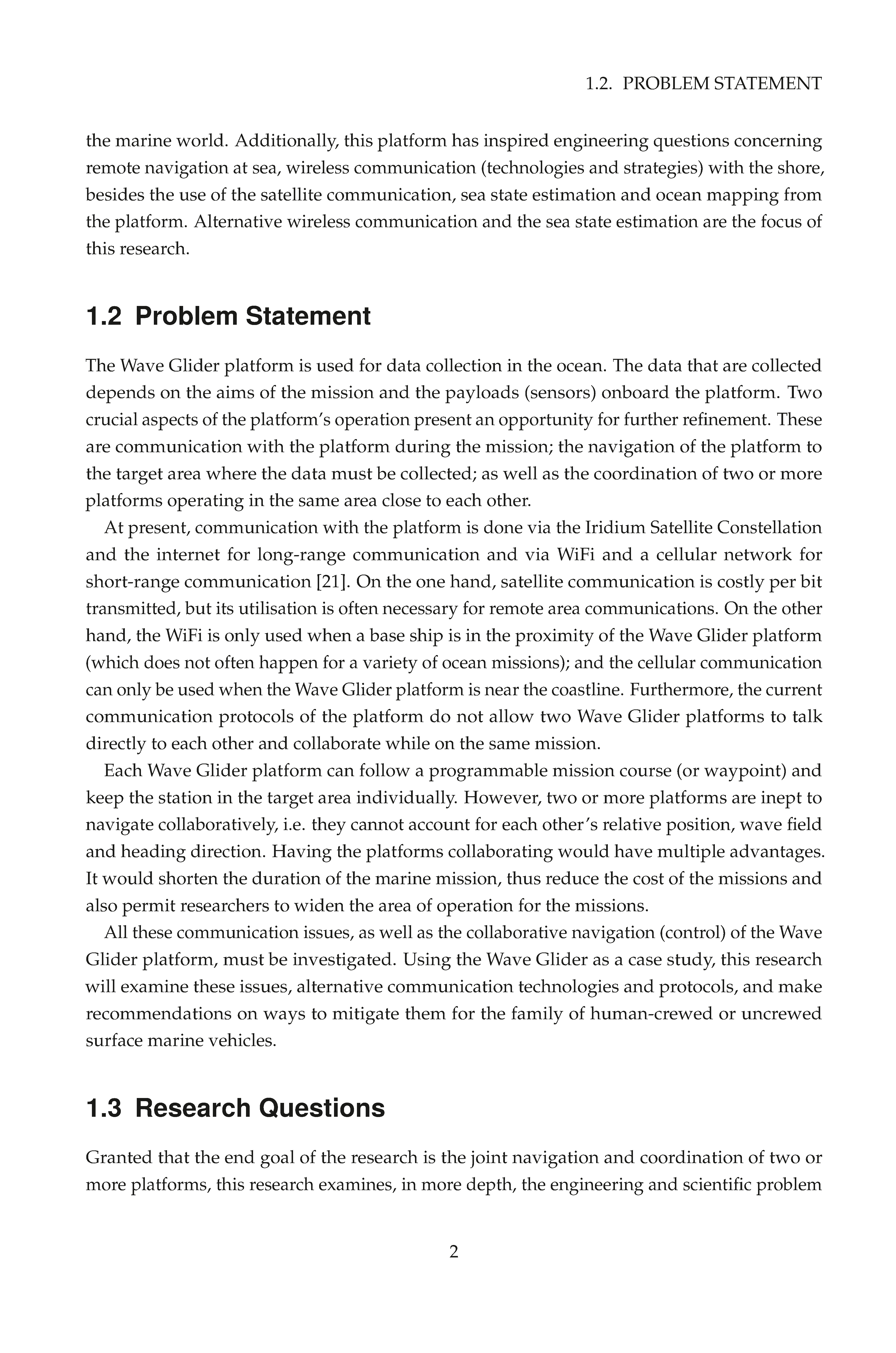 1.2. PROBLEM STATEMENT

the marine world. Additionally, this platform has inspired engineering questions concerning remote navigation at sea, wireless communication (technologies and strategies) with the shore, besides the use of the satellite communication, sea state estimation and ocean mapping from the platform. Alternative wireless communication and the sea state estimation are the focus of this research.

1.2 Problem Statement

The Wave Glider platform is used for data collection in the ocean. The data that are collected depends on the aims of the mission and the payloads (sensors) onboard the platform. Two crucial aspects of the platform's operation present an opportunity for further refinement. These are communication with the platform during the mission; the navigation of the platform to the target area where the data must be collected; as well as the coordination of two or more platforms operating in the same area close to each other.

At present, communication with the platform is done via the Iridium Satellite Constellation and the internet for long-range communication and via WiFi and a cellular network for short-range communication [21]. On the one hand, satellite communication is costly per bit transmitted, but its utilisation is often necessary for remote area communications. On the other hand, the WiFi is only used when a base ship is in the proximity of the Wave Glider platform (which does not often happen for a variety of ocean missions); and the cellular communication can only be used when the Wave Glider platform is near the coastline. Furthermore, the current communication protocols of the platform do not allow two Wave Glider platforms to talk directly to each other and collaborate while on the same mission.

Each Wave Glider platform can follow a programmable mission course (or waypoint) and keep the station in the target area individually. However, two or more platforms are inept to navigate collaboratively, i.e. they cannot account for each other's relative position, wave field and heading direction. Having the platforms collaborating would have multiple advantages. It would shorten the duration of the marine mission, thus reduce the cost of the missions and also permit researchers to widen the area of operation for the missions.

All these communication issues, as well as the collaborative navigation (control) of the Wave Glider platform, must be investigated. Using the Wave Glider as a case study, this research will examine these issues, alternative communication technologies and protocols, and make recommendations on ways to mitigate them for the family of human-crewed or uncrewed surface marine vehicles.

1.3 Research Questions

Granted that the end goal of the research is the joint navigation and coordination of two or more platforms, this research examines, in more depth, the engineering and scientific problem

2